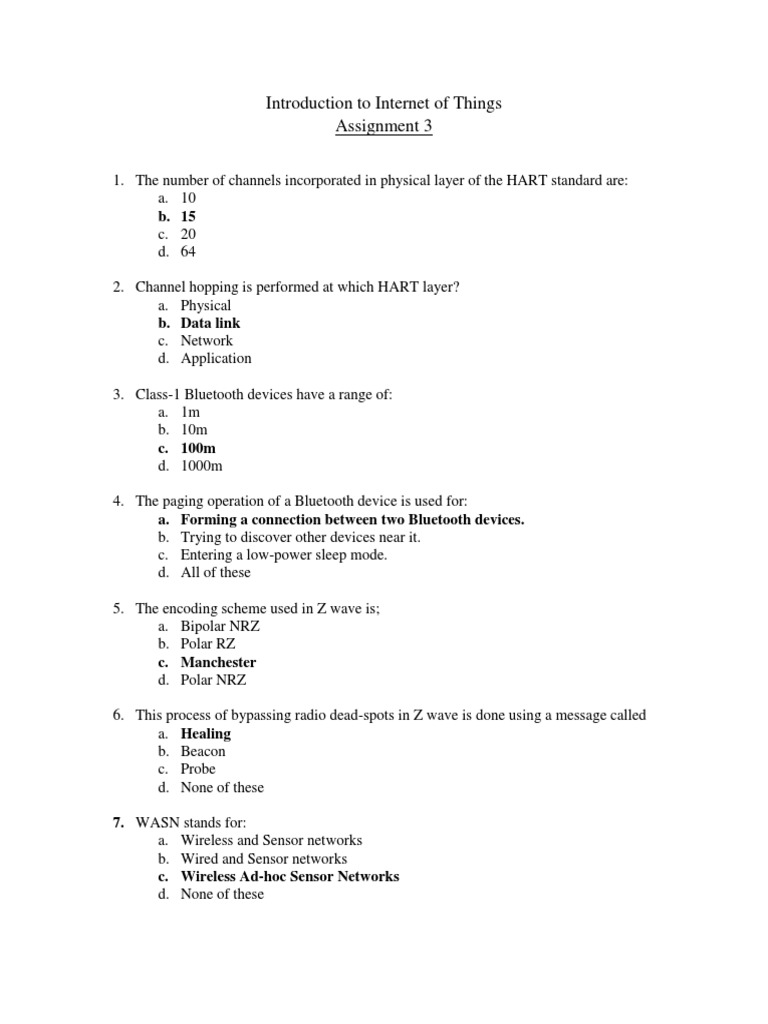 Introduction to Internet of Things
Assignment 3

1. The number of channels incorporated in physical layer of the HART standard are:
a. 10
b. 15
c. 20
d. 64

2. Channel hopping is performed at which HART layer?
a. Physical
b. Data link
c. Network
d. Application

3. Class-1 Bluetooth devices have a range of:
a. 1m
b. 10m
c. 100m
d. 1000m

4. The paging operation of a Bluetooth device is used for:
a. Forming a connection between two Bluetooth devices.
b. Trying to discover other devices near it.
c. Entering a low-power sleep mode.
d. All of these

5. The encoding scheme used in Z wave is;
a. Bipolar NRZ
b. Polar RZ
c. Manchester
d. Polar NRZ

6. This process of bypassing radio dead-spots in Z wave is done using a message called
a. Healing
b. Beacon
c. Probe
d. None of these

7. WASN stands for:
a. Wireless and Sensor networks
b. Wired and Sensor networks
c. Wireless Ad-hoc Sensor Networks
d. None of these